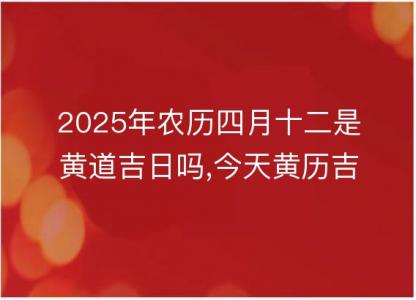 2025年农历四月十二是黄道吉日吗,今天黄历吉